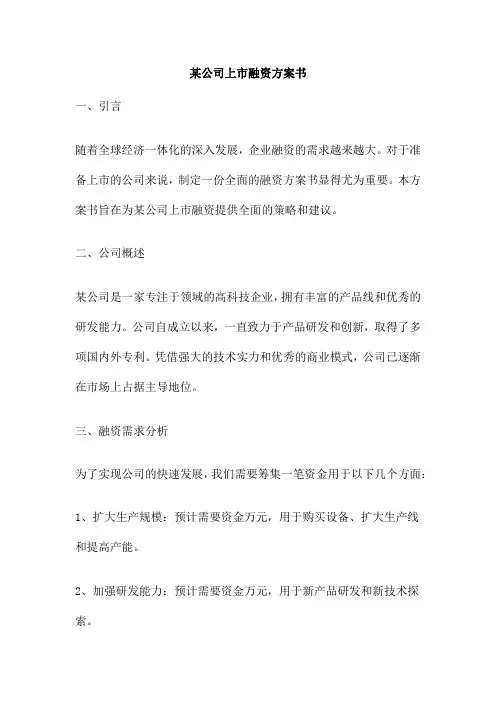 某公司上市融资方案书

一、引言

随着全球经济一体化的深入发展，企业融资的需求越来越大。对于准备上市的公司来说，制定一份全面的融资方案书显得尤为重要。本方案书旨在为某公司上市融资提供全面的策略和建议。

二、公司概述

某公司是一家专注于领域的高科技企业，拥有丰富的产品线和优秀的研发能力。公司自成立以来，一直致力于产品研发和创新，取得了多项国内外专利。凭借强大的技术实力和优秀的商业模式，公司已逐渐在市场上占据主导地位。

三、融资需求分析

为了实现公司的快速发展，我们需要筹集一笔资金用于以下几个方面：

1、扩大生产规模：预计需要资金万元，用于购买设备、扩大生产线和提高产能。

2、加强研发能力：预计需要资金万元，用于新产品研发和新技术探索。